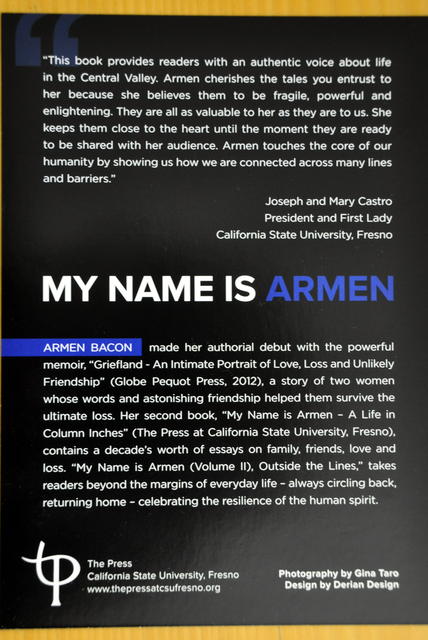 "This book provides readers with an authentic voice about life in the Central Valley. Armen cherishes the tales you entrust to her because she believes them to be fragile, powerful and enlightening. They are all as valuable to her as they are to us. She keeps them close to the heart until the moment they are ready to be shared with her audience. Armen touches the core of our humanity by showing us how we are connected across many lines and barriers."

Joseph and Mary Castro
President and First Lady
California State University, Fresno

MY NAME IS ARMEN

ARMEN BACON made her authorial debut with the powerful memoir, "Griefland - An Intimate Portrait of Love, Loss and Unlikely Friendship" (Globe Pequot Press, 2012), a story of two women whose words and astonishing friendship helped them survive the ultimate loss. Her second book, "My Name is Armen - A Life in Column Inches" (The Press at California State University, Fresno), contains a decade's worth of essays on family, friends, love and loss. "My Name is Armen (Volume II), Outside the Lines," takes readers beyond the margins of everyday life - always circling back, returning home - celebrating the resilience of the human spirit.

The Press
California State University, Fresno
www.thepressatcsufresno.org

Photography by Gina Taro
Design by Derian Design